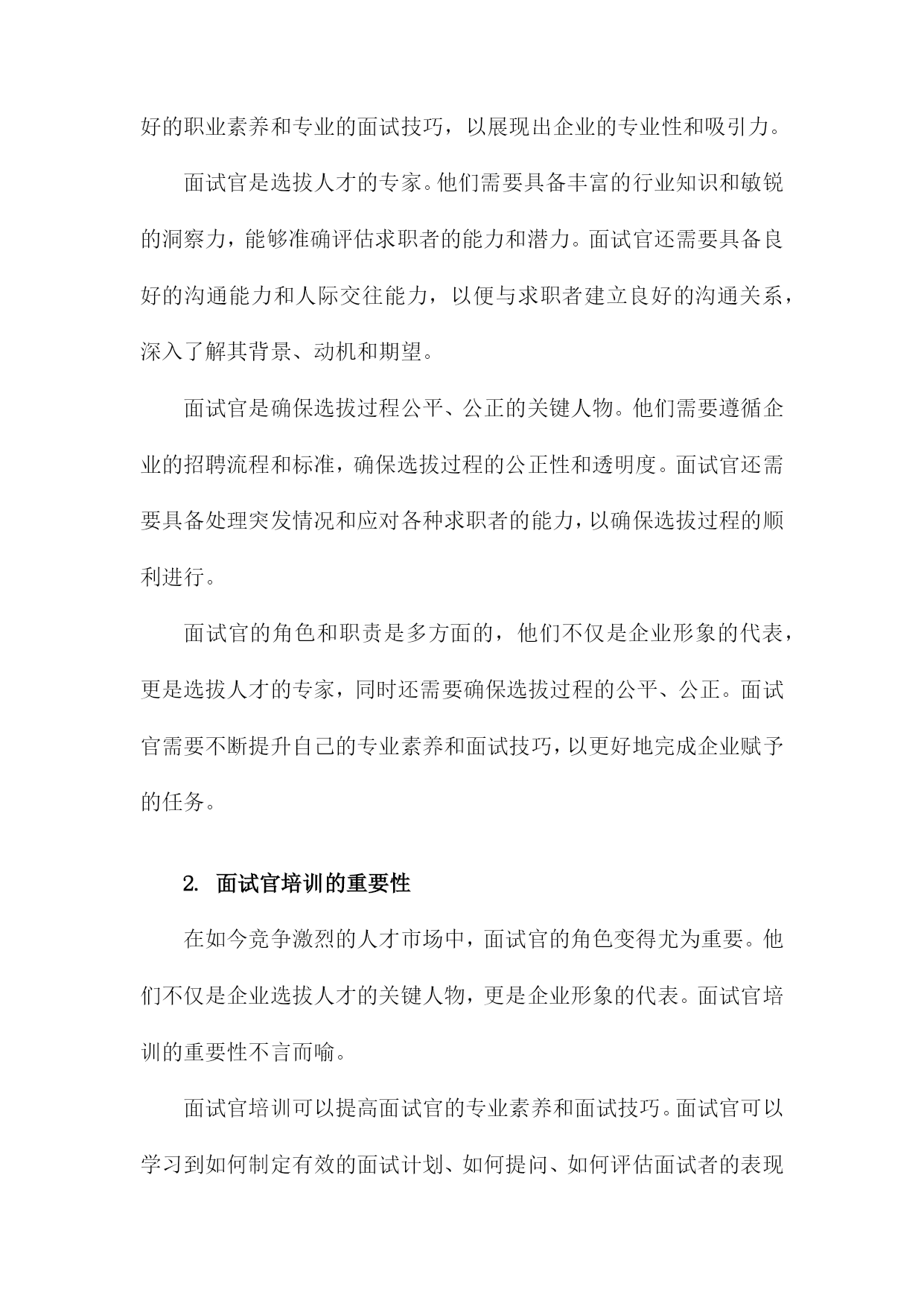 好的职业素养和专业的面试技巧，以展现出企业的专业性和吸引力。

面试官是选拔人才的专家。他们需要具备丰富的行业知识和敏锐的洞察力，能够准确评估求职者的能力和潜力。面试官还需要具备良好的沟通能力和人际交往能力，以便与求职者建立良好的沟通关系，深入了解其背景、动机和期望。

面试官是确保选拔过程公平、公正的关键人物。他们需要遵循企业的招聘流程和标准，确保选拔过程的公正性和透明度。面试官还需要具备处理突发情况和应对各种求职者的能力，以确保选拔过程的顺利进行。

面试官的角色和职责是多方面的，他们不仅是企业形象的代表，更是选拔人才的专家，同时还需要确保选拔过程的公平、公正。面试官需要不断提升自己的专业素养和面试技巧，以更好地完成企业赋予的任务。

2. 面试官培训的重要性

在如今竞争激烈的人才市场中，面试官的角色变得尤为重要。他们不仅是企业选拔人才的关键人物，更是企业形象的代表。面试官培训的重要性不言而喻。

面试官培训可以提高面试官的专业素养和面试技巧。面试官可以学习到如何制定有效的面试计划、如何提问、如何评估面试者的表现